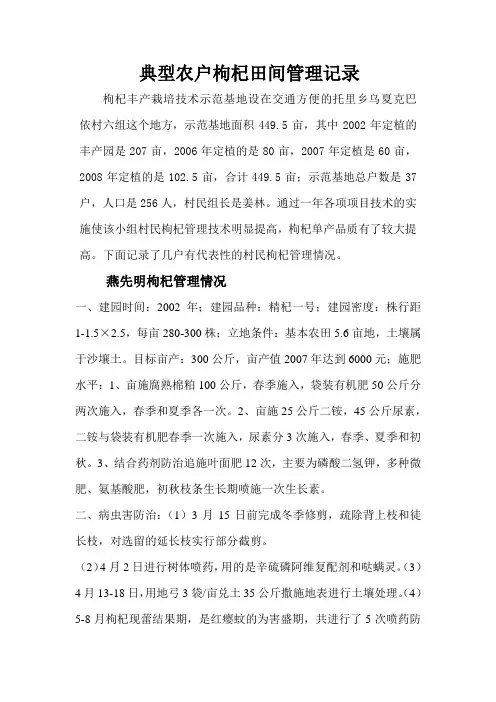 典型农户枸杞田间管理记录

枸杞丰产栽培技术示范基地设在交通方便的托里乡乌夏克巴依村六组这个地方，示范基地面积 449.5 亩，其中 2002 年定植的丰产园是 207 亩，2006 年定植的是 80 亩，2007 年定植是 60 亩，2008 年定植的是 102.5 亩，合计 449.5 亩；示范基地总户数是 37 户，人口是 256 人，村民组长是姜林。通过一年各项项目技术的实施使该小组村民枸杞管理技术明显提高，枸杞单产品质有了较大提高。下面记录了几户有代表性的村民枸杞管理情况。

燕先明枸杞管理情况

一、建园时间：2002 年；建园品种：精杞一号；建园密度：株行距 1-1.5×2.5，每亩 280-300 株；立地条件：基本农田 5.6 亩地，土壤属于沙壤土。目标亩产：300 公斤，亩产值 2007 年达到 6000 元；施肥水平：1、亩施腐熟棉粕 100 公斤，春季施入，袋装有机肥 50 公斤分两次施入，春季和夏季各一次。2、亩施 25 公斤二铵，45 公斤尿素，二铵与袋装有机肥春季一次施入，尿素分 3 次施入，春季、夏季和初秋。3、结合药剂防治追施叶面肥 12 次，主要为磷酸二氢钾，多种微肥、氨基酸肥，初秋枝条生长期喷施一次生长素。

二、病虫害防治：（1）3 月 15 日前完成冬季修剪，疏除背上枝和徒长枝，对选留的延长枝实行部分截剪。

（2）4 月 2 日进行树体喷药，用的是辛硫磷阿维复配剂和哒螨灵。（3）4 月 13-18 日，用地弓 3 袋/亩兑土 35 公斤撒施地表进行土壤处理。（4）5-8 月枸杞现蕾结果期，是红瘿蚊的为害盛期，共进行了 5 次喷药防